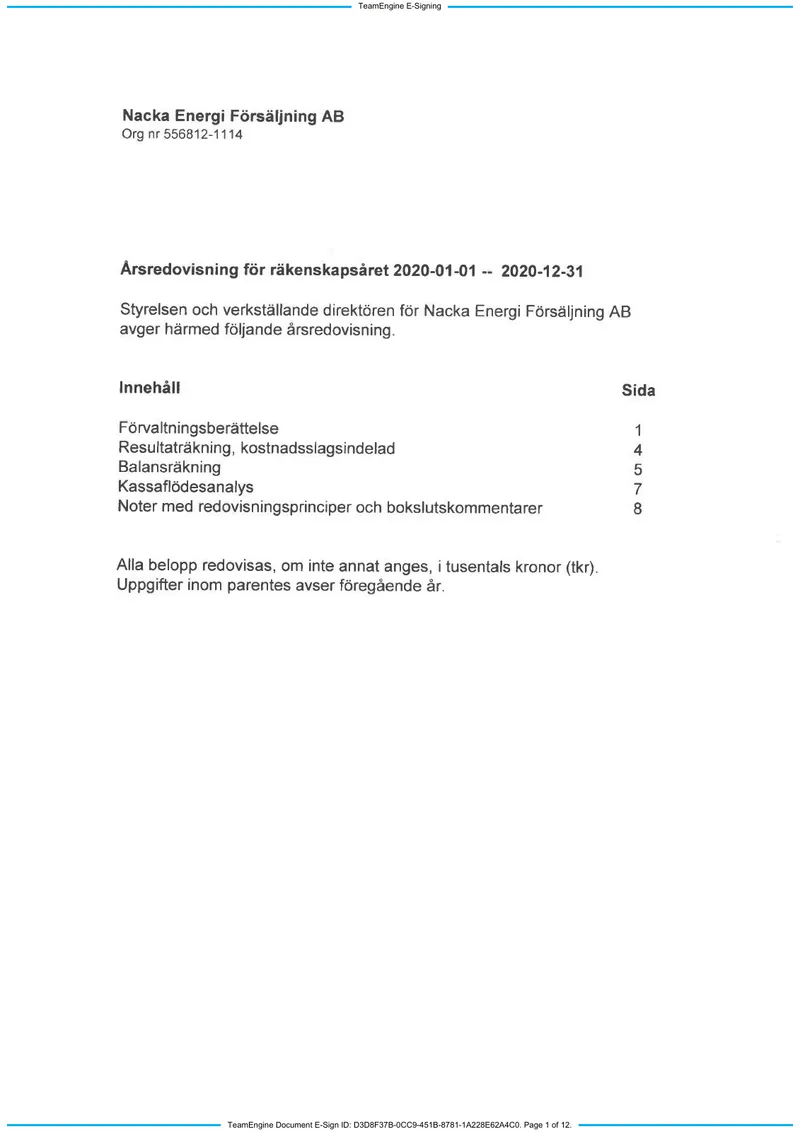 TeamEngine E-Signing

Nacka Energi Försäljning AB
Org nr 556812-1114

Årsredovisning för räkenskapsåret 2020-01-01 -- 2020-12-31

Styrelsen och verkställande direktören för Nacka Energi Försäljning AB avger härmed följande årsredovisning.

Innehåll Sida

Förvaltningsberättelse 1
Resultaträkning, kostnadsslagsindelad 4
Balansräkning 5
Kassaflödesanalys 7
Noter med redovisningsprinciper och bokslutskommentarer 8

Alla belopp redovisas, om inte annat anges, i tusentals kronor (tkr).
Uppgifter inom parentes avser föregående år.

TeamEngine Document E-Sign ID: D3D8F37B-0CC9-451B-8781-1A228E62A4C0. Page 1 of 12.